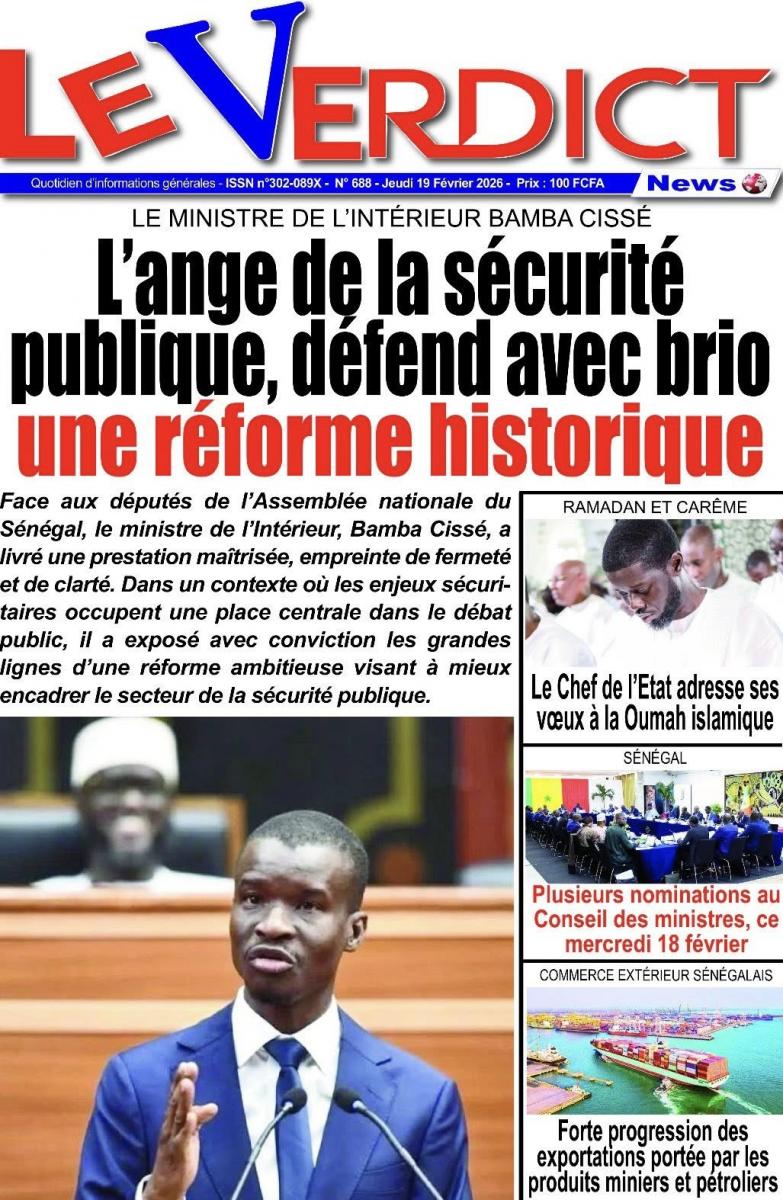 LE VERDICT

Quotidien d'informations générales - ISSN n°302-089X - N° 688 - Jeudi 19 Février 2026 - Prix : 100 FCFA

News

LE MINISTRE DE L'INTÉRIEUR BAMBA CISSÉ

L'ange de la sécurité publique, défend avec brio une réforme historique

Face aux députés de l'Assemblée nationale du Sénégal, le ministre de l'Intérieur, Bamba Cissé, a livré une prestation maîtrisée, empreinte de fermeté et de clarté. Dans un contexte où les enjeux sécuritaires occupent une place centrale dans le débat public, il a exposé avec conviction les grandes lignes d'une réforme ambitieuse visant à mieux encadrer le secteur de la sécurité publique.

RAMADAN ET CARÊME

Le Chef de l'Etat adresse ses vœux à la Oumah islamique

SÉNÉGAL

Plusieurs nominations au Conseil des ministres, ce mercredi 18 février

COMMERCE EXTÉRIEUR SÉNÉGALAIS

Forte progression des exportations portée par les produits miniers et pétroliers